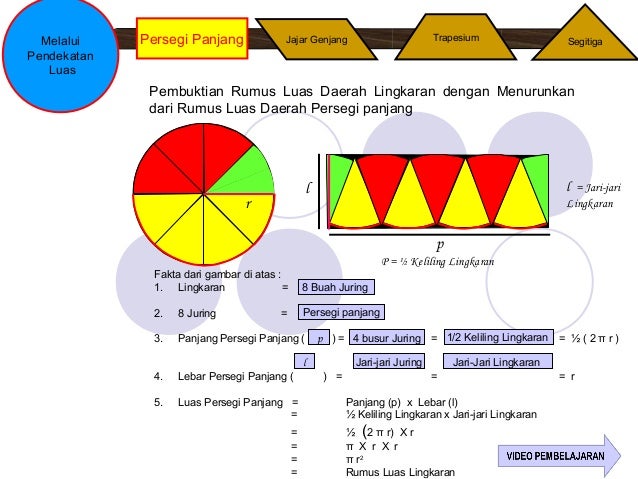 Melalui Pendekatan Luas

Persegi Panjang

Jajar Genjang

Trapesium

Segitiga

Pembuktian Rumus Luas Daerah Lingkaran dengan Menurunkan dari Rumus Luas Daerah Persegi panjang

r

$l$

$l$ = Jari-jari Lingkaran

p

P = ½ Keliling Lingkaran

Fakta dari gambar di atas :

1. Lingkaran = 8 Buah Juring

2. 8 Juring = Persegi panjang

3. Panjang Persegi Panjang ( p ) = 4 busur Juring = 1/2 Keliling Lingkaran = ½ ( 2 π r )

4. Lebar Persegi Panjang ( $l$ ) = Jari-jari Juring = Jari-Jari Lingkaran = r

5. Luas Persegi Panjang = Panjang (p) x Lebar (l)
= ½ Keliling Lingkaran x Jari-jari Lingkaran
= ½ (2 π r) X r
= π X r X r
= π r²
= Rumus Luas Lingkaran

VIDEO PEMBELAJARAN